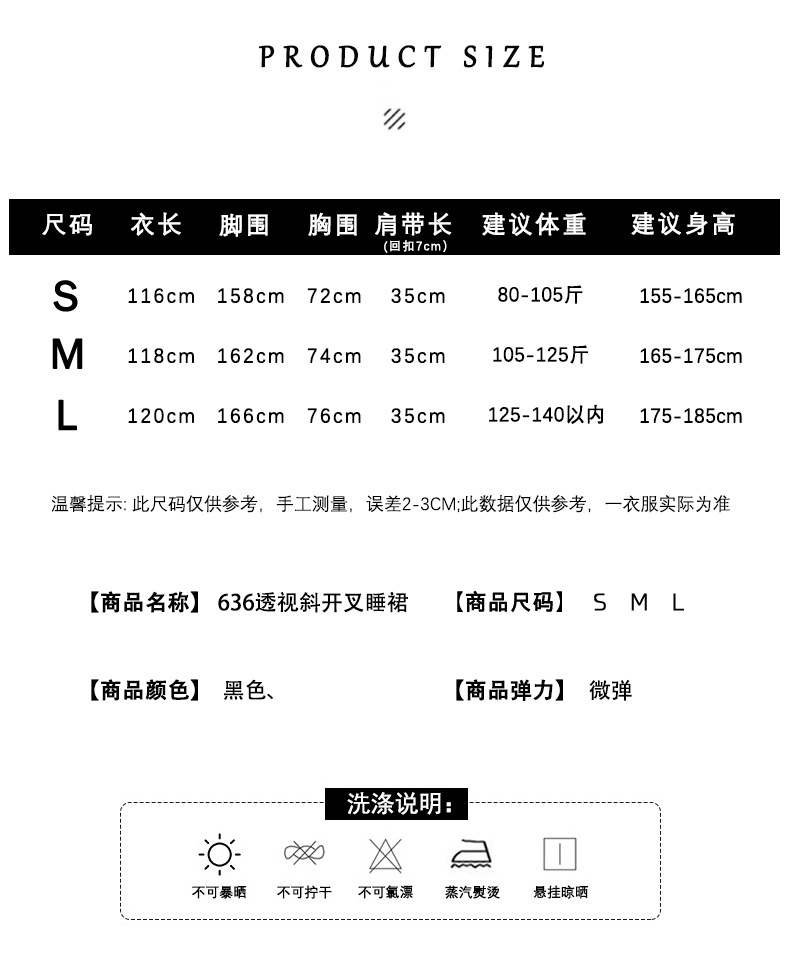 PRODUCT SIZE

| 尺码 | 衣长 | 脚围 | 胸围 | 肩带长 (回扣7cm) | 建议体重 | 建议身高 |
|---|---|---|---|---|---|---|
| S | 116cm | 158cm | 72cm | 35cm | 80-105斤 | 155-165cm |
| M | 118cm | 162cm | 74cm | 35cm | 105-125斤 | 165-175cm |
| L | 120cm | 166cm | 76cm | 35cm | 125-140以内 | 175-185cm |

温馨提示: 此尺码仅供参考，手工测量，误差2-3CM;此数据仅供参考，一衣服实际为准

【商品名称】 636透视斜开叉睡裙
【商品尺码】 S M L

【商品颜色】 黑色、
【商品弹力】 微弹

洗涤说明：

不可暴晒 不可拧干 不可氯漂 蒸汽熨烫 悬挂晾晒